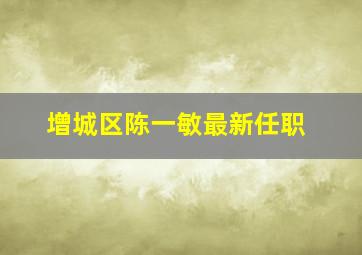 增城区陈一敏最新任职